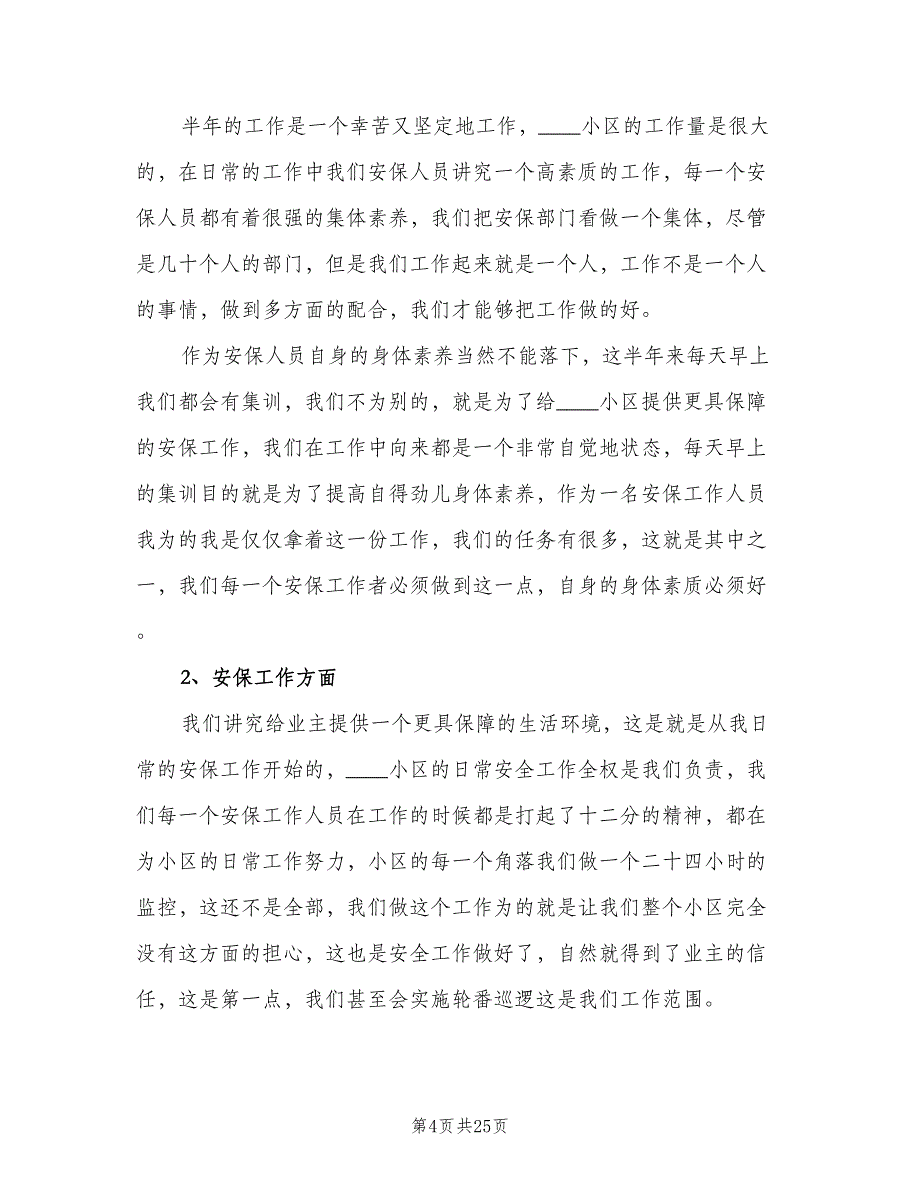 半年的工作是一个幸苦又坚定地工作，____小区的工作量是很大的，在日常的工作中我们安保人员讲究一个高素质的工作，每一个安保人员都有着很强的集体素养，我们把安保部门看做一个集体，尽管是几十个人的部门，但是我们工作起来就是一个人，工作不是一个人的事情，做到多方面的配合，我们才能够把工作做的好。

作为安保人员自身的身体素养当然不能落下，这半年来每天早上我们都会有集训，我们不为别的，就是为了给____小区提供更具保障的安保工作，我们在工作中向来都是一个非常自觉地状态，每天早上的集训目的就是为了提高自得劲儿身体素养，作为一名安保工作人员我为的我是仅仅拿着这一份工作，我们的任务有很多，这就是其中之一，我们每一个安保工作者必须做到这一点，自身的身体素质必须好。

2、安保工作方面

我们讲究给业主提供一个更具保障的生活环境，这是就是从我日常的安保工作开始的，____小区的日常安全工作全权是我们负责，我们每一个安保工作人员在工作的时候都是打起了十二分的精神，都在为小区的日常工作努力，小区的每一个角落我们做一个二十四小时的监控，这还不是全部，我们做这个工作为的就是让我们整个小区完全没有这方面的担心，这也是安全工作做好了，自然就得到了业主的信任，这是第一点，我们甚至会实施轮番巡逻这是我们工作范围。

第4页 共25页